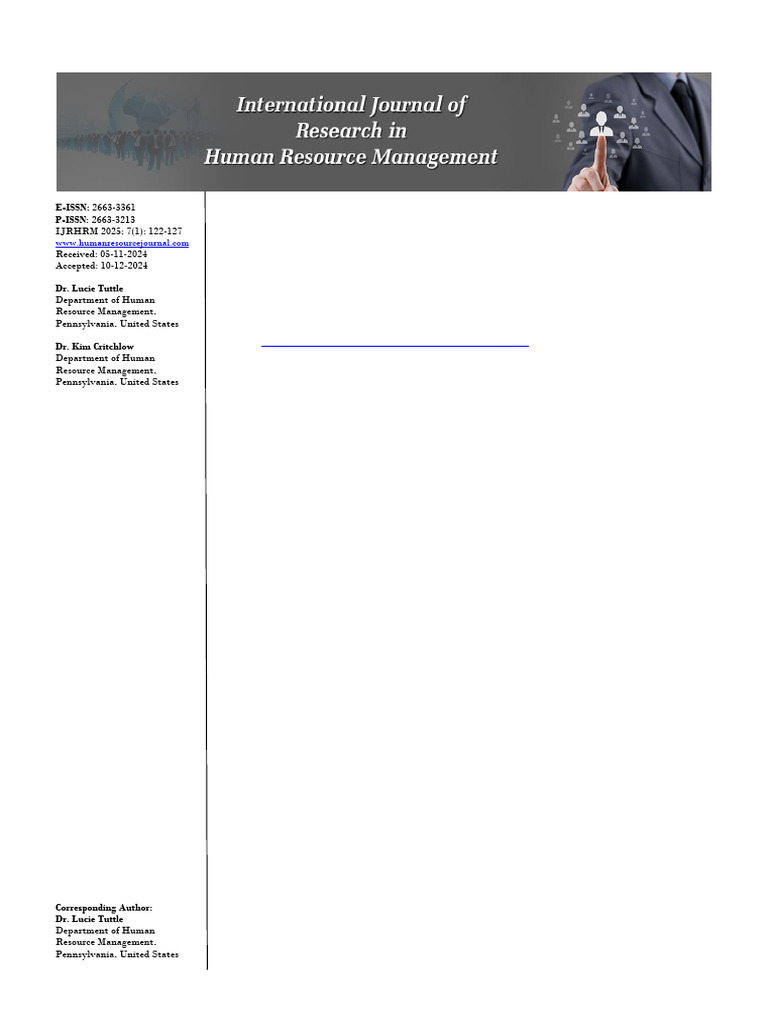 International Journal of Research in Human Resource Management

E-ISSN: 2663-3361
P-ISSN: 2663-3213
IJRHRM 2025; 7(1): 122-127
www.humanresourcejournal.com
Received: 05-11-2024
Accepted: 10-12-2024

Dr. Lucie Tuttle
Department of Human Resource Management, Pennsylvania, United States

Dr. Kim Critchlow
Department of Human Resource Management, Pennsylvania, United States

Corresponding Author:
Dr. Lucie Tuttle
Department of Human Resource Management, Pennsylvania, United States